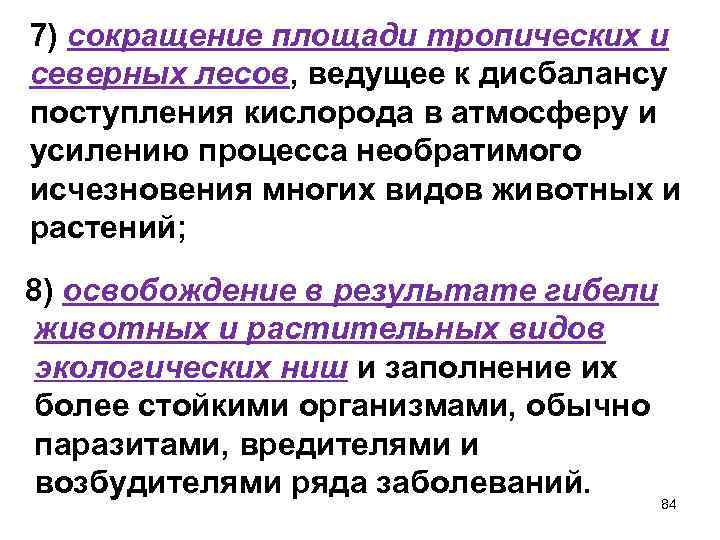 7) сокращение площади тропических и северных лесов, ведущее к дисбалансу поступления кислорода в атмосферу и усилению процесса необратимого исчезновения многих видов животных и растений;

8) освобождение в результате гибели животных и растительных видов экологических ниш и заполнение их более стойкими организмами, обычно паразитами, вредителями и возбудителями ряда заболеваний.

84